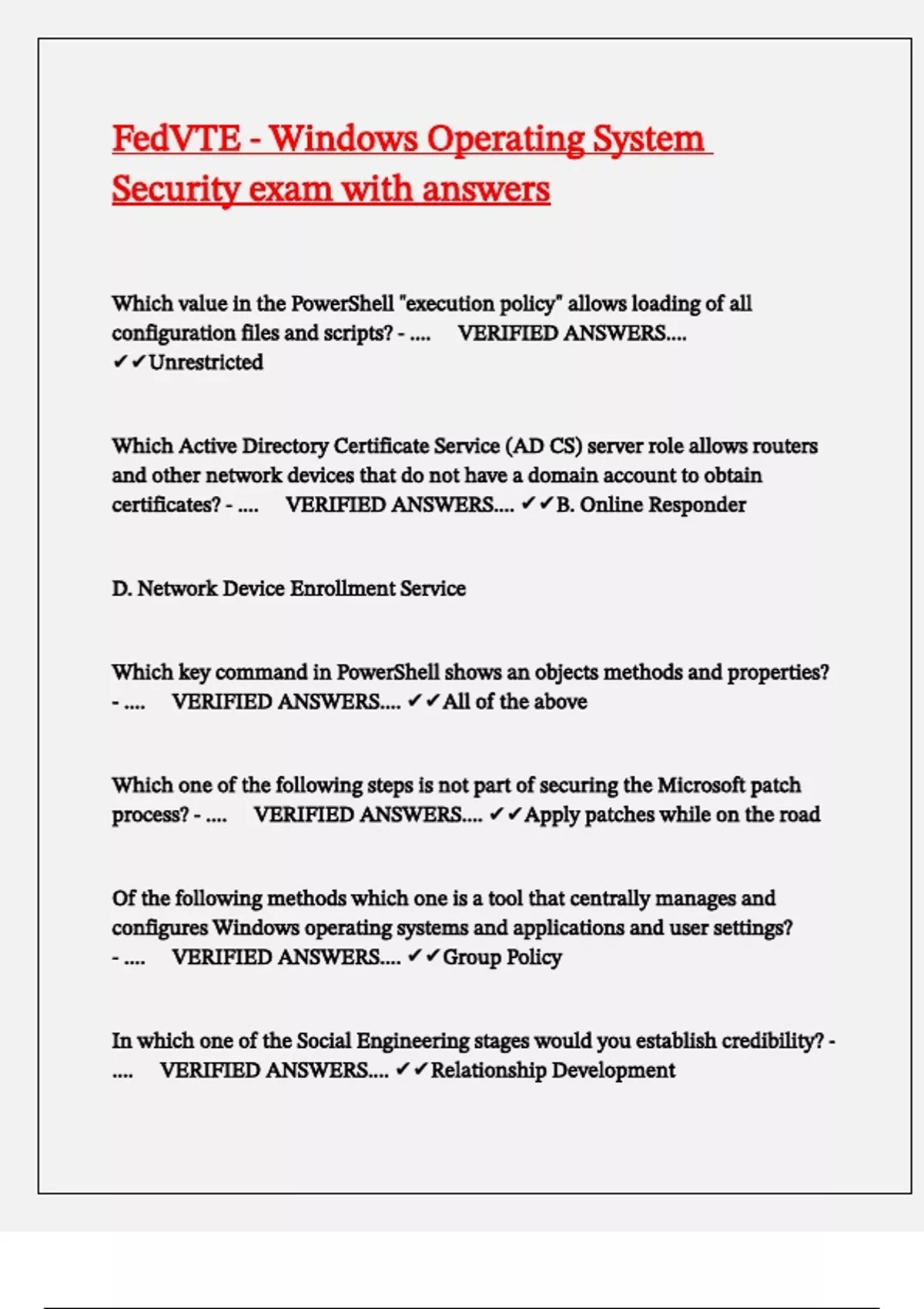 FedVTE - Windows Operating System Security exam with answers

Which value in the PowerShell "execution policy" allows loading of all configuration files and scripts? - .... VERIFIED ANSWERS.... ✔✔Unrestricted

Which Active Directory Certificate Service (AD CS) server role allows routers and other network devices that do not have a domain account to obtain certificates? - .... VERIFIED ANSWERS.... ✔✔B. Online Responder

D. Network Device Enrollment Service

Which key command in PowerShell shows an objects methods and properties? - .... VERIFIED ANSWERS.... ✔✔All of the above

Which one of the following steps is not part of securing the Microsoft patch process? - .... VERIFIED ANSWERS.... ✔✔Apply patches while on the road

Of the following methods which one is a tool that centrally manages and configures Windows operating systems and applications and user settings? - .... VERIFIED ANSWERS.... ✔✔Group Policy

In which one of the Social Engineering stages would you establish credibility? - .... VERIFIED ANSWERS.... ✔✔Relationship Development